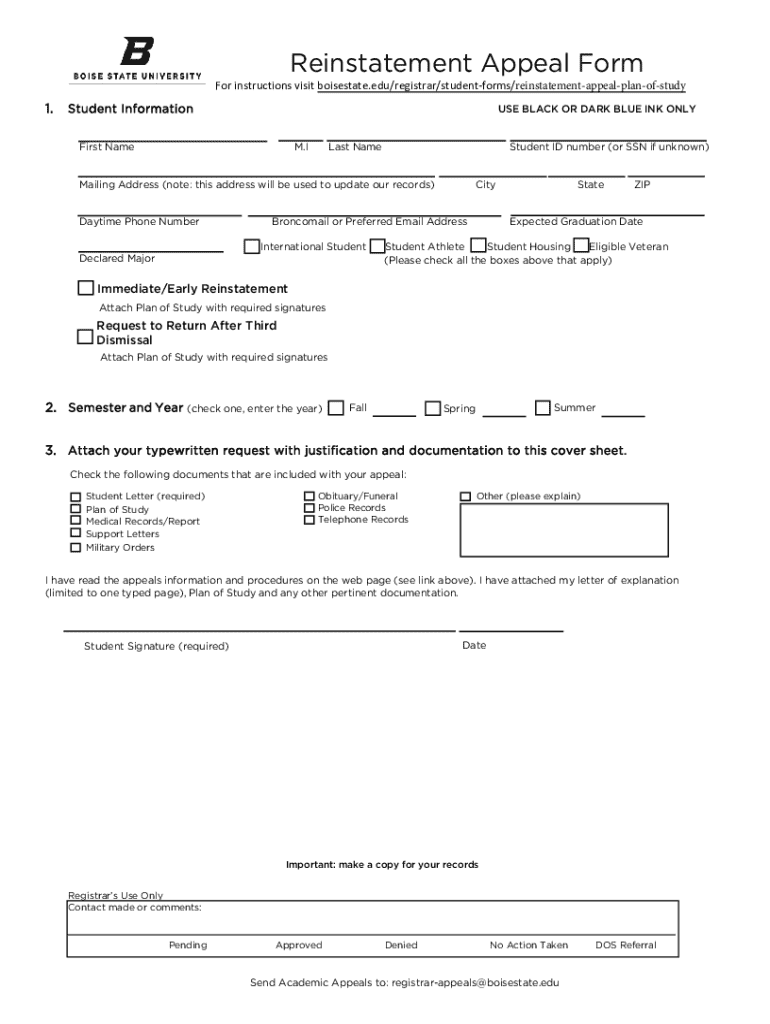 B
BOISE STATE UNIVERSITY

Reinstatement Appeal Form
For instructions visit boisestate.edu/registrar/student-forms/reinstatement-appeal-plan-of-study

1. Student Information

USE BLACK OR DARK BLUE INK ONLY

First Name M.I Last Name Student ID number (or SSN if unknown)

Mailing Address (note: this address will be used to update our records) City State ZIP

Daytime Phone Number Broncomail or Preferred Email Address Expected Graduation Date

Declared Major

International Student Student Athlete Student Housing Eligible Veteran
(Please check all the boxes above that apply)

Immediate/Early Reinstatement
Attach Plan of Study with required signatures

Request to Return After Third Dismissal
Attach Plan of Study with required signatures

2. Semester and Year (check one, enter the year) Fall Spring Summer

3. Attach your typewritten request with justification and documentation to this cover sheet.

Check the following documents that are included with your appeal:

Student Letter (required)
Plan of Study
Medical Records/Report
Support Letters
Military Orders

Obituary/Funeral
Police Records
Telephone Records

Other (please explain)

I have read the appeals information and procedures on the web page (see link above). I have attached my letter of explanation (limited to one typed page), Plan of Study and any other pertinent documentation.

Student Signature (required)

Date

Important: make a copy for your records

Registrar's Use Only
Contact made or comments:

Pending Approved Denied No Action Taken DOS Referral

Send Academic Appeals to: registrar-appeals@boisestate.edu